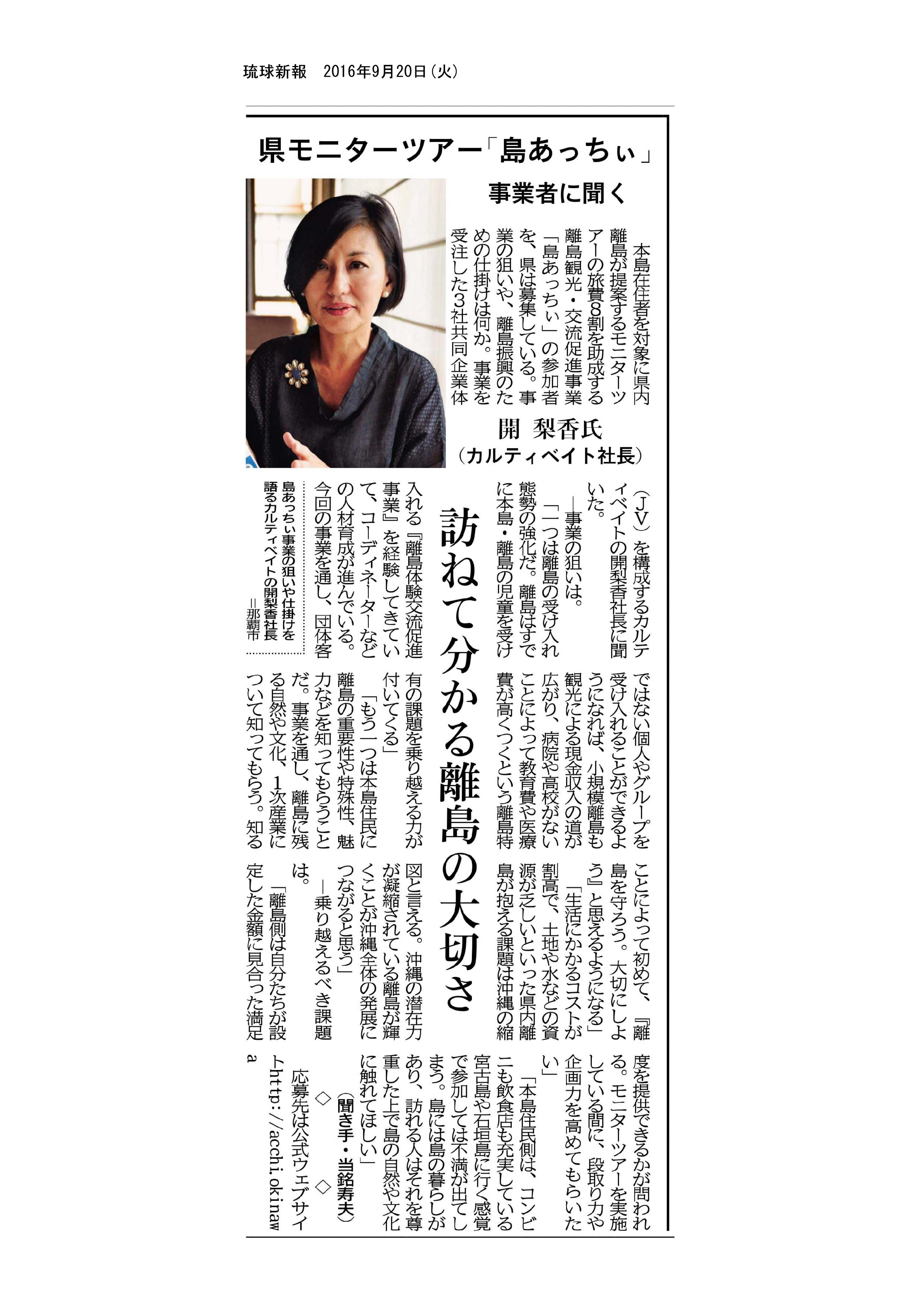 琉球新報　2016年9月20日（火）

県モニターツアー「島あっちぃ」

事業者に聞く

開　梨香氏
（カルティベイト社長）

訪ねて分かる離島の大切さ

本島在住者を対象に県内離島が提案するモニターツアーの旅費8割を助成する離島観光・交流促進事業「島あっちぃ」の参加者を、県は募集している。事業の狙いや、離島振興のための仕掛けは何か。事業を受注した3社共同企業体（JV）を構成するカルティベイトの開梨香社長に聞いた。

―事業の狙いは。

「一つは離島の受け入れ態勢の強化だ。離島はすでに本島・離島の児童を受け入れる『離島体験交流促進事業』を経験してきていて、コーディネーターなどの人材育成が進んでいる。今回の事業を通し、団体客ではない個人やグループを受け入れることができるようになれば、小規模離島も観光による現金収入の道が広がり、病院や高校がないことによって教育費や医療費が高くつくという離島特有の課題を乗り越える力が付いてくる」

「もう一つは本島住民に離島の重要性や特殊性、魅力などを知ってもらうことだ。事業を通し、離島に残る自然や文化、1次産業について知ってもらう。知ることによって初めて、『離島を守ろう。大切にしよう』と思えるようになる」

「生活にかかるコストが割高で、土地や水などの資源が乏しいといった県内離島が抱える課題は沖縄の縮図と言える。沖縄の潜在力が凝縮されている離島が輝くことが沖縄全体の発展につながると思う」

―乗り越えるべき課題は。

「離島側は自分たちが設定した金額に見合った満足度を提供できるかが問われる。モニターツアーを実施している間に、段取り力や企画力を高めてもらいたい」

「本島住民側は、コンビニも飲食店も充実している宮古島や石垣島に行く感覚で参加しては不満が出てしまう。島には島の暮らしがあり、訪れる人はそれを尊重した上で島の自然や文化に触れてほしい」

（聞き手・当銘寿夫）

◇　◇

応募先は公式ウェブサイトhttp://acchi.okinawa

島あっちぃ事業の狙いや仕掛けを語るカルティベイトの開梨香社長＝那覇市